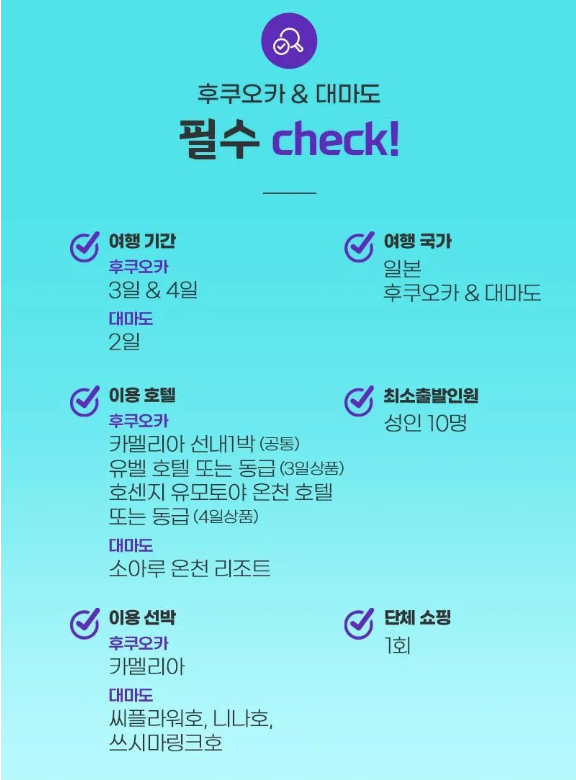 후쿠오카 & 대마도
필수 check!

여행 기간
후쿠오카
3일 & 4일
대마도
2일

이용 호텔
후쿠오카
카멜리아 선내1박 (공통)
유벨 호텔 또는 동급 (3일상품)
호센지 유모토야 온천 호텔 또는 동급 (4일상품)
대마도
소아루 온천 리조트

이용 선박
후쿠오카
카멜리아
대마도
씨플라워호, 니나호, 쓰시마링크호

여행 국가
일본
후쿠오카 & 대마도

최소출발인원
성인 10명

단체 쇼핑
1회